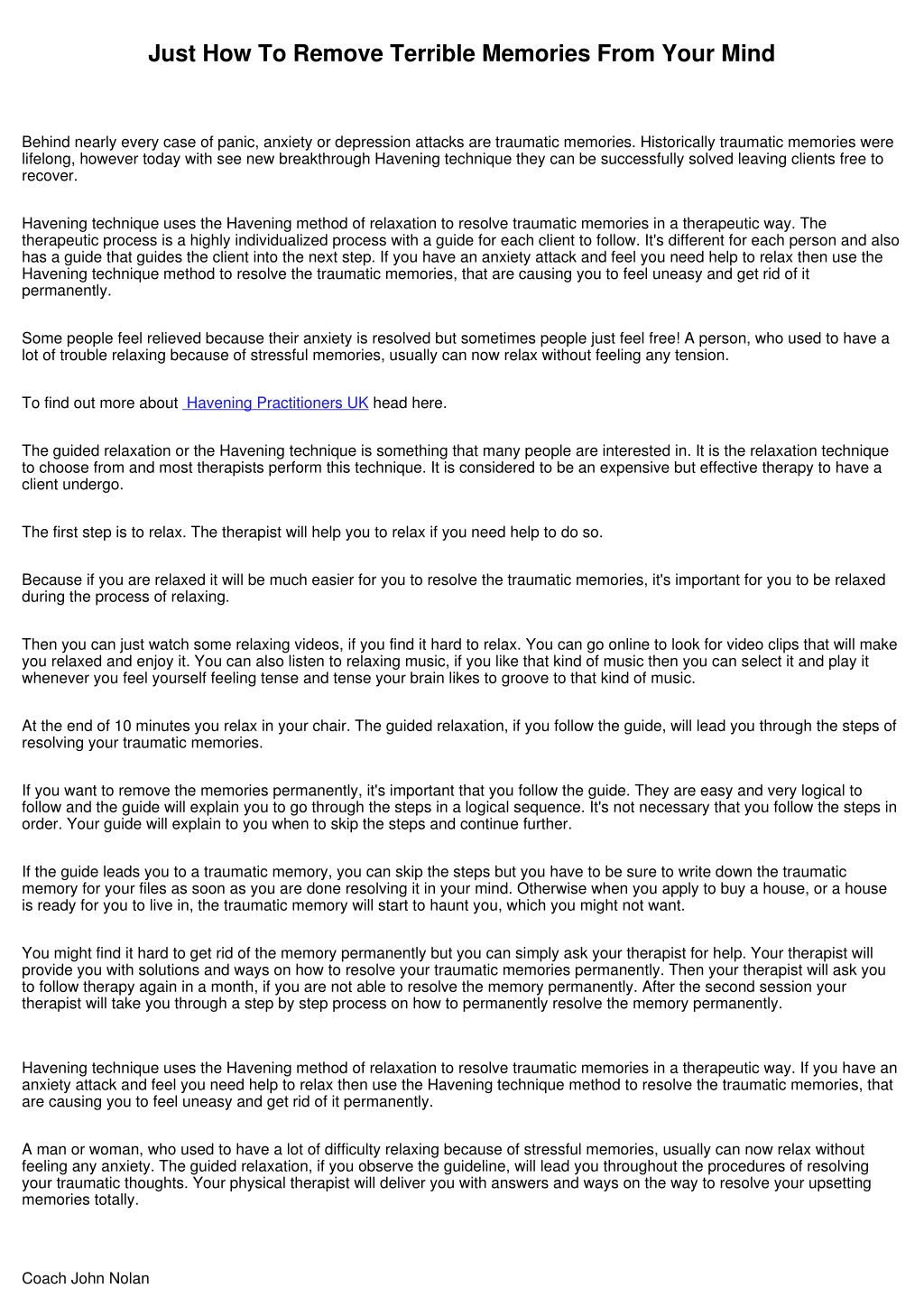 Just How To Remove Terrible Memories From Your Mind

Behind nearly every case of panic, anxiety or depression attacks are traumatic memories. Historically traumatic memories were lifelong, however today with see new breakthrough Havening technique they can be successfully solved leaving clients free to recover.

Havening technique uses the Havening method of relaxation to resolve traumatic memories in a therapeutic way. The therapeutic process is a highly individualized process with a guide for each client to follow. It's different for each person and also has a guide that guides the client into the next step. If you have an anxiety attack and feel you need help to relax then use the Havening technique method to resolve the traumatic memories, that are causing you to feel uneasy and get rid of it permanently.

Some people feel relieved because their anxiety is resolved but sometimes people just feel free! A person, who used to have a lot of trouble relaxing because of stressful memories, usually can now relax without feeling any tension.

To find out more about Havening Practitioners UK head here.

The guided relaxation or the Havening technique is something that many people are interested in. It is the relaxation technique to choose from and most therapists perform this technique. It is considered to be an expensive but effective therapy to have a client undergo.

The first step is to relax. The therapist will help you to relax if you need help to do so.

Because if you are relaxed it will be much easier for you to resolve the traumatic memories, it's important for you to be relaxed during the process of relaxing.

Then you can just watch some relaxing videos, if you find it hard to relax. You can go online to look for video clips that will make you relaxed and enjoy it. You can also listen to relaxing music, if you like that kind of music then you can select it and play it whenever you feel yourself feeling tense and tense your brain likes to groove to that kind of music.

At the end of 10 minutes you relax in your chair. The guided relaxation, if you follow the guide, will lead you through the steps of resolving your traumatic memories.

If you want to remove the memories permanently, it's important that you follow the guide. They are easy and very logical to follow and the guide will explain you to go through the steps in a logical sequence. It's not necessary that you follow the steps in order. Your guide will explain to you when to skip the steps and continue further.

If the guide leads you to a traumatic memory, you can skip the steps but you have to be sure to write down the traumatic memory for your files as soon as you are done resolving it in your mind. Otherwise when you apply to buy a house, or a house is ready for you to live in, the traumatic memory will start to haunt you, which you might not want.

You might find it hard to get rid of the memory permanently but you can simply ask your therapist for help. Your therapist will provide you with solutions and ways on how to resolve your traumatic memories permanently. Then your therapist will ask you to follow therapy again in a month, if you are not able to resolve the memory permanently. After the second session your therapist will take you through a step by step process on how to permanently resolve the memory permanently.

Havening technique uses the Havening method of relaxation to resolve traumatic memories in a therapeutic way. If you have an anxiety attack and feel you need help to relax then use the Havening technique method to resolve the traumatic memories, that are causing you to feel uneasy and get rid of it permanently.

A man or woman, who used to have a lot of difficulty relaxing because of stressful memories, usually can now relax without feeling any anxiety. The guided relaxation, if you observe the guideline, will lead you throughout the procedures of resolving your traumatic thoughts. Your physical therapist will deliver you with answers and ways on the way to resolve your upsetting memories totally.

Coach John Nolan